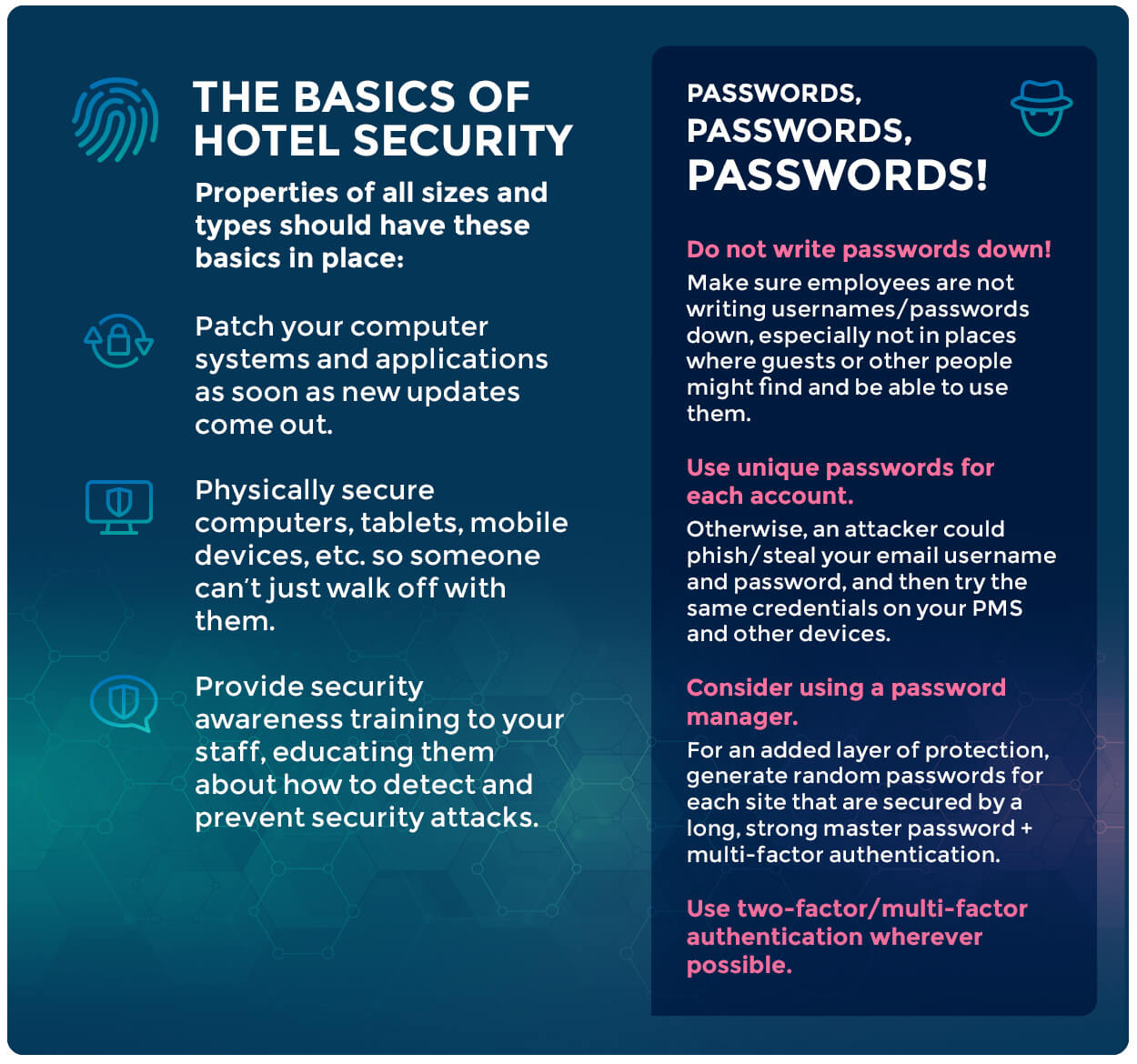 THE BASICS OF HOTEL SECURITY

Properties of all sizes and types should have these basics in place:

Patch your computer systems and applications as soon as new updates come out.

Physically secure computers, tablets, mobile devices, etc. so someone can't just walk off with them.

Provide security awareness training to your staff, educating them about how to detect and prevent security attacks.

PASSWORDS, PASSWORDS, PASSWORDS!

Do not write passwords down!

Make sure employees are not writing usernames/passwords down, especially not in places where guests or other people might find and be able to use them.

Use unique passwords for each account.

Otherwise, an attacker could phish/steal your email username and password, and then try the same credentials on your PMS and other devices.

Consider using a password manager.

For an added layer of protection, generate random passwords for each site that are secured by a long, strong master password + multi-factor authentication.

Use two-factor/multi-factor authentication wherever possible.